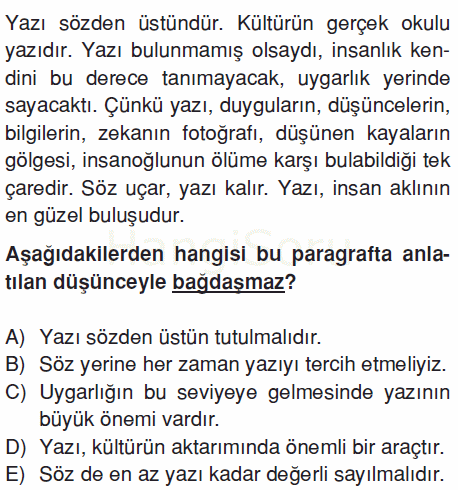 Yazı sözden üstündür. Kültürün gerçek okulu yazıdır. Yazı bulunmamış olsaydı, insanlık kendini bu derece tanımayacak, uygarlık yerinde sayacaktı. Çünkü yazı, duyguların, düşüncelerin, bilgilerin, zekanın fotoğrafı, düşünen kayaların gölgesi, insanoğlunun ölüme karşı bulabildiği tek çaredir. Söz uçar, yazı kalır. Yazı, insan aklının en güzel buluşudur.

HangiSoru

Aşağıdakilerden hangisi bu paragrafta anlatılan düşünceyle bağdaşmaz?

A) Yazı sözden üstün tutulmalıdır.
B) Söz yerine her zaman yazıyı tercih etmeliyiz.
C) Uygarlığın bu seviyeye gelmesinde yazının büyük önemi vardır.
D) Yazı, kültürün aktarımında önemli bir araçtır.
E) Söz de en az yazı kadar değerli sayılmalıdır.